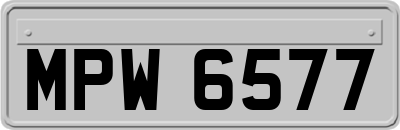 MPW 6577